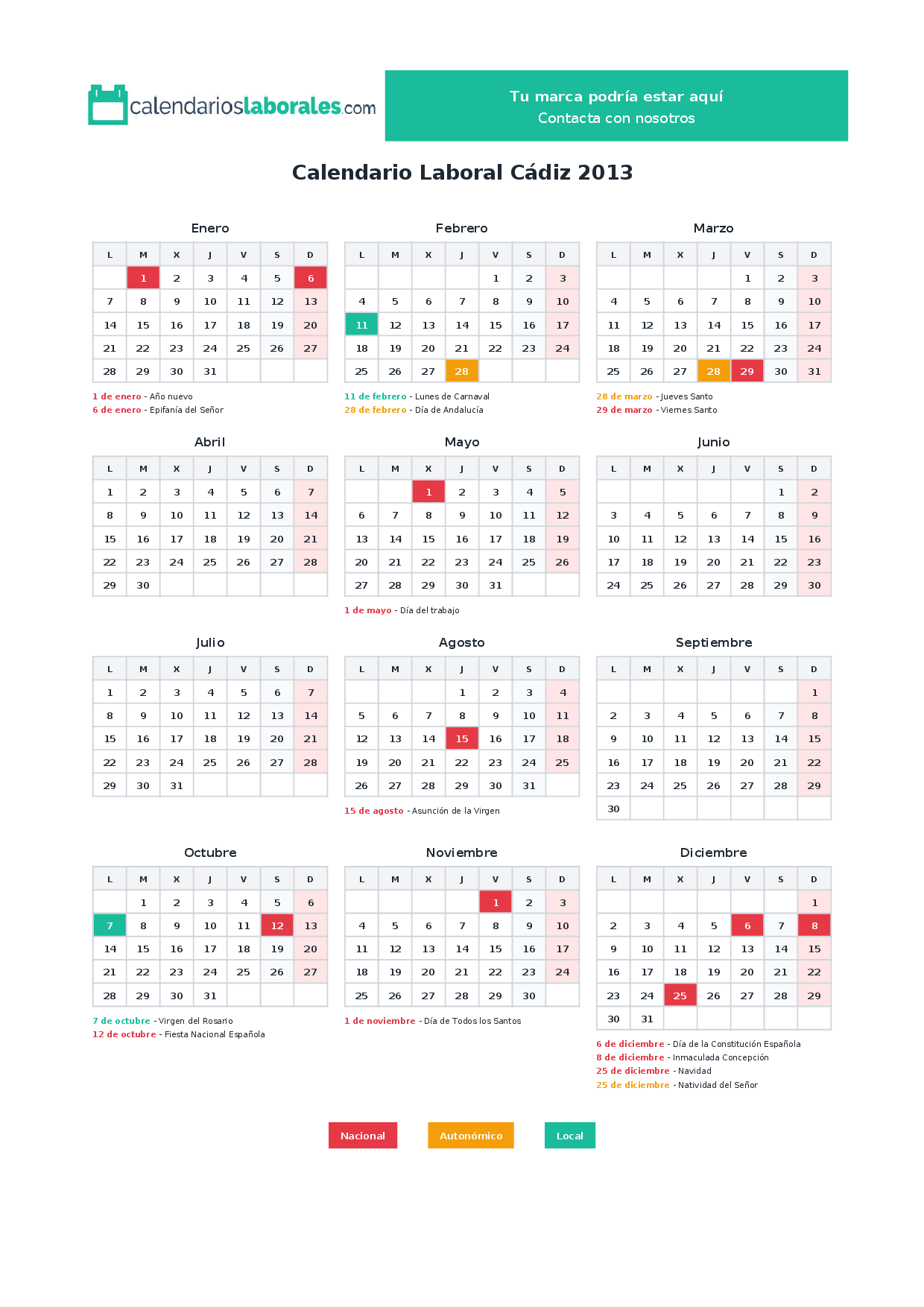 calendarioslaborales.com

Tu marca podría estar aquí
Contacta con nosotros

Calendario Laboral Cádiz 2013

Enero

| L | M | X | J | V | S | D |
|---|---|---|---|---|---|---|
|  | 1 | 2 | 3 | 4 | 5 | 6 |
| 7 | 8 | 9 | 10 | 11 | 12 | 13 |
| 14 | 15 | 16 | 17 | 18 | 19 | 20 |
| 21 | 22 | 23 | 24 | 25 | 26 | 27 |
| 28 | 29 | 30 | 31 |  |  |  |

1 de enero - Año nuevo
6 de enero - Epifanía del Señor

Febrero

| L | M | X | J | V | S | D |
|---|---|---|---|---|---|---|
|  |  |  |  | 1 | 2 | 3 |
| 4 | 5 | 6 | 7 | 8 | 9 | 10 |
| 11 | 12 | 13 | 14 | 15 | 16 | 17 |
| 18 | 19 | 20 | 21 | 22 | 23 | 24 |
| 25 | 26 | 27 | 28 |  |  |  |

11 de febrero - Lunes de Carnaval
28 de febrero - Día de Andalucía

Marzo

| L | M | X | J | V | S | D |
|---|---|---|---|---|---|---|
|  |  |  |  | 1 | 2 | 3 |
| 4 | 5 | 6 | 7 | 8 | 9 | 10 |
| 11 | 12 | 13 | 14 | 15 | 16 | 17 |
| 18 | 19 | 20 | 21 | 22 | 23 | 24 |
| 25 | 26 | 27 | 28 | 29 | 30 | 31 |

28 de marzo - Jueves Santo
29 de marzo - Viernes Santo

Abril

| L | M | X | J | V | S | D |
|---|---|---|---|---|---|---|
| 1 | 2 | 3 | 4 | 5 | 6 | 7 |
| 8 | 9 | 10 | 11 | 12 | 13 | 14 |
| 15 | 16 | 17 | 18 | 19 | 20 | 21 |
| 22 | 23 | 24 | 25 | 26 | 27 | 28 |
| 29 | 30 |  |  |  |  |  |

Mayo

| L | M | X | J | V | S | D |
|---|---|---|---|---|---|---|
|  |  | 1 | 2 | 3 | 4 | 5 |
| 6 | 7 | 8 | 9 | 10 | 11 | 12 |
| 13 | 14 | 15 | 16 | 17 | 18 | 19 |
| 20 | 21 | 22 | 23 | 24 | 25 | 26 |
| 27 | 28 | 29 | 30 | 31 |  |  |

1 de mayo - Día del trabajo

Junio

| L | M | X | J | V | S | D |
|---|---|---|---|---|---|---|
|  |  |  |  |  | 1 | 2 |
| 3 | 4 | 5 | 6 | 7 | 8 | 9 |
| 10 | 11 | 12 | 13 | 14 | 15 | 16 |
| 17 | 18 | 19 | 20 | 21 | 22 | 23 |
| 24 | 25 | 26 | 27 | 28 | 29 | 30 |

Julio

| L | M | X | J | V | S | D |
|---|---|---|---|---|---|---|
| 1 | 2 | 3 | 4 | 5 | 6 | 7 |
| 8 | 9 | 10 | 11 | 12 | 13 | 14 |
| 15 | 16 | 17 | 18 | 19 | 20 | 21 |
| 22 | 23 | 24 | 25 | 26 | 27 | 28 |
| 29 | 30 | 31 |  |  |  |  |

Agosto

| L | M | X | J | V | S | D |
|---|---|---|---|---|---|---|
|  |  |  | 1 | 2 | 3 | 4 |
| 5 | 6 | 7 | 8 | 9 | 10 | 11 |
| 12 | 13 | 14 | 15 | 16 | 17 | 18 |
| 19 | 20 | 21 | 22 | 23 | 24 | 25 |
| 26 | 27 | 28 | 29 | 30 | 31 |  |

15 de agosto - Asunción de la Virgen

Septiembre

| L | M | X | J | V | S | D |
|---|---|---|---|---|---|---|
|  |  |  |  |  |  | 1 |
| 2 | 3 | 4 | 5 | 6 | 7 | 8 |
| 9 | 10 | 11 | 12 | 13 | 14 | 15 |
| 16 | 17 | 18 | 19 | 20 | 21 | 22 |
| 23 | 24 | 25 | 26 | 27 | 28 | 29 |
| 30 |  |  |  |  |  |  |

Octubre

| L | M | X | J | V | S | D |
|---|---|---|---|---|---|---|
|  | 1 | 2 | 3 | 4 | 5 | 6 |
| 7 | 8 | 9 | 10 | 11 | 12 | 13 |
| 14 | 15 | 16 | 17 | 18 | 19 | 20 |
| 21 | 22 | 23 | 24 | 25 | 26 | 27 |
| 28 | 29 | 30 | 31 |  |  |  |

7 de octubre - Virgen del Rosario
12 de octubre - Fiesta Nacional Española

Noviembre

| L | M | X | J | V | S | D |
|---|---|---|---|---|---|---|
|  |  |  |  | 1 | 2 | 3 |
| 4 | 5 | 6 | 7 | 8 | 9 | 10 |
| 11 | 12 | 13 | 14 | 15 | 16 | 17 |
| 18 | 19 | 20 | 21 | 22 | 23 | 24 |
| 25 | 26 | 27 | 28 | 29 | 30 |  |

1 de noviembre - Día de Todos los Santos

Diciembre

| L | M | X | J | V | S | D |
|---|---|---|---|---|---|---|
|  |  |  |  |  |  | 1 |
| 2 | 3 | 4 | 5 | 6 | 7 | 8 |
| 9 | 10 | 11 | 12 | 13 | 14 | 15 |
| 16 | 17 | 18 | 19 | 20 | 21 | 22 |
| 23 | 24 | 25 | 26 | 27 | 28 | 29 |
| 30 | 31 |  |  |  |  |  |

6 de diciembre - Día de la Constitución Española
8 de diciembre - Inmaculada Concepción
25 de diciembre - Navidad
25 de diciembre - Natividad del Señor

Nacional   Autonómico   Local